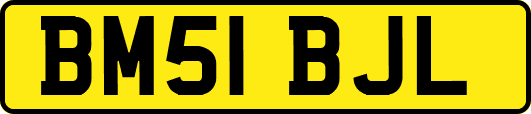 BM51 BJL